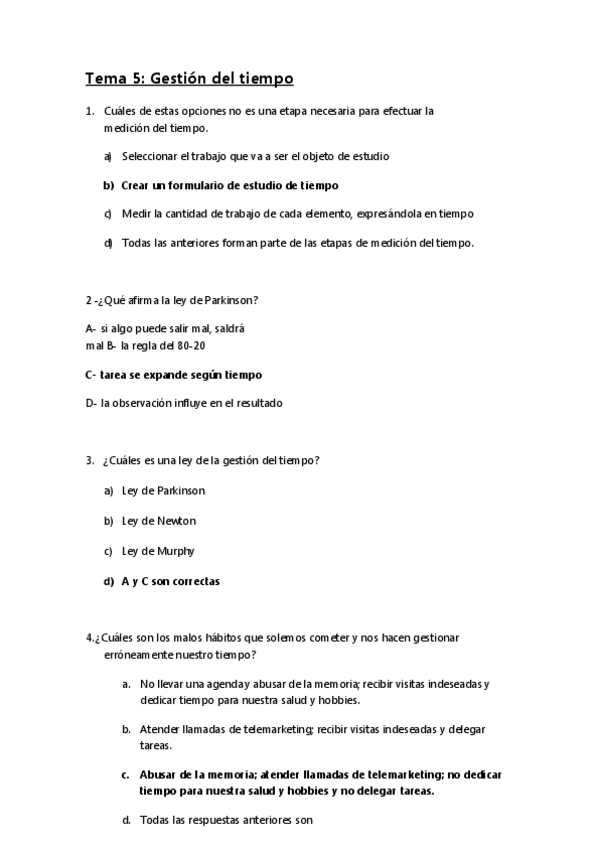 Tema 5: Gestión del tiempo

1. Cuáles de estas opciones no es una etapa necesaria para efectuar la medición del tiempo.

a) Seleccionar el trabajo que va a ser el objeto de estudio

b) Crear un formulario de estudio de tiempo

c) Medir la cantidad de trabajo de cada elemento, expresándola en tiempo

d) Todas las anteriores forman parte de las etapas de medición del tiempo.

2 -¿Qué afirma la ley de Parkinson?

A- si algo puede salir mal, saldrá mal B- la regla del 80-20

C- tarea se expande según tiempo

D- la observación influye en el resultado

3. ¿Cuáles es una ley de la gestión del tiempo?

a) Ley de Parkinson

b) Ley de Newton

c) Ley de Murphy

d) A y C son correctas

4.¿Cuáles son los malos hábitos que solemos cometer y nos hacen gestionar erróneamente nuestro tiempo?

a. No llevar una agenda y abusar de la memoria; recibir visitas indeseadas y dedicar tiempo para nuestra salud y hobbies.

b. Atender llamadas de telemarketing; recibir visitas indeseadas y delegar tareas.

c. Abusar de la memoria; atender llamadas de telemarketing; no dedicar tiempo para nuestra salud y hobbies y no delegar tareas.

d. Todas las respuestas anteriores son